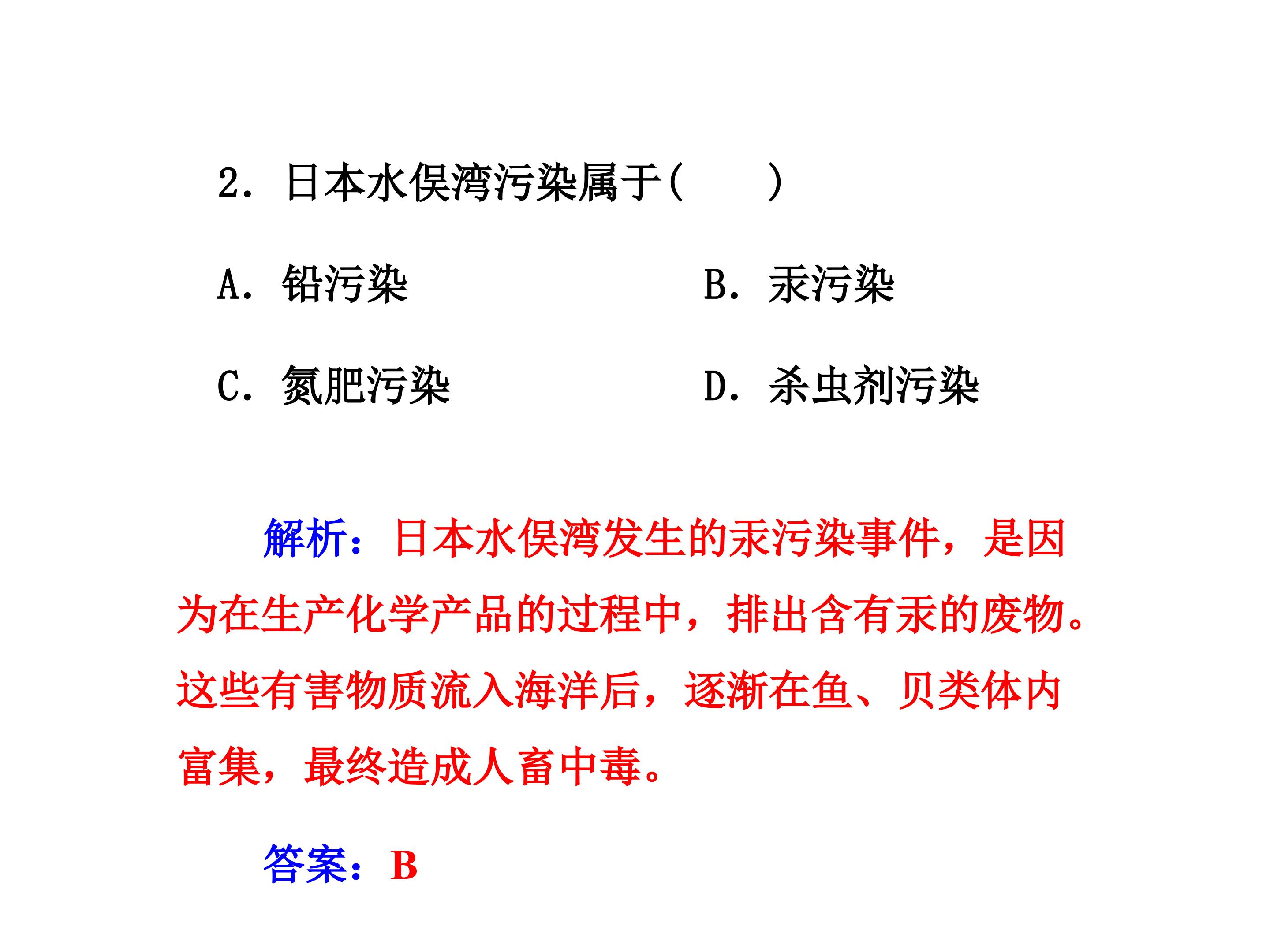 2. 日本水俣湾污染属于(　　)

A. 铅污染　　　　B. 汞污染

C. 氮肥污染　　　D. 杀虫剂污染

解析：日本水俣湾发生的汞污染事件，是因为在生产化学产品的过程中，排出含有汞的废物。这些有害物质流入海洋后，逐渐在鱼、贝类体内富集，最终造成人畜中毒。

答案：B